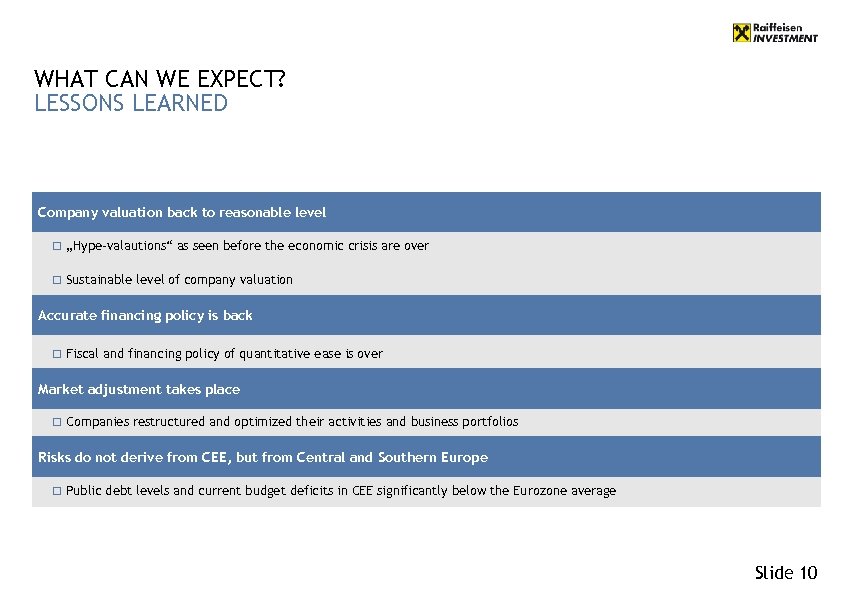 Raiffeisen INVESTMENT

WHAT CAN WE EXPECT?
LESSONS LEARNED

Company valuation back to reasonable level

□ „Hype-valautions“ as seen before the economic crisis are over

□ Sustainable level of company valuation

Accurate financing policy is back

□ Fiscal and financing policy of quantitative ease is over

Market adjustment takes place

□ Companies restructured and optimized their activities and business portfolios

Risks do not derive from CEE, but from Central and Southern Europe

□ Public debt levels and current budget deficits in CEE significantly below the Eurozone average

Slide 10